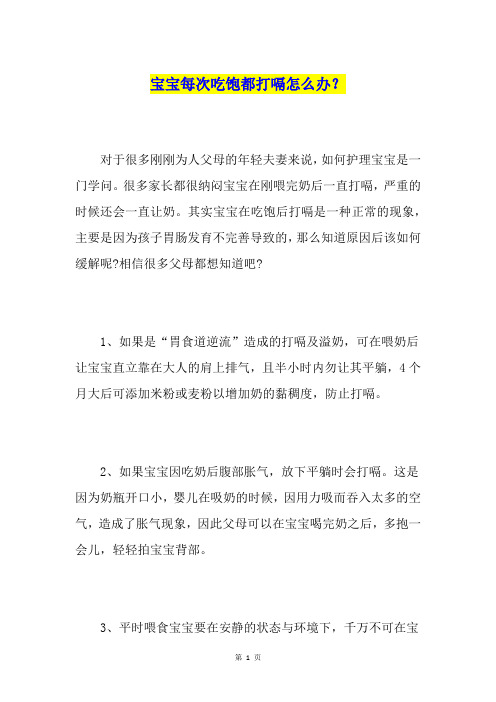 宝宝每次吃饱都打嗝怎么办？

对于很多刚刚为人父母的年轻夫妻来说，如何护理宝宝是一门学问。很多家长都很纳闷宝宝在刚喂完奶后一直打嗝，严重的时候还会一直让奶。其实宝宝在吃饱后打嗝是一种正常的现象，主要是因为孩子胃肠发育不完善导致的，那么知道原因后该如何缓解呢?相信很多父母都想知道吧?

1、如果是“胃食道逆流”造成的打嗝及溢奶，可在喂奶后让宝宝直立靠在大人的肩上排气，且半小时内勿让其平躺，4个月大后可添加米粉或麦粉以增加奶的黏稠度，防止打嗝。

2、如果宝宝因吃奶后腹部胀气，放下平躺时会打嗝。这是因为奶瓶开口小，婴儿在吸奶的时候，因用力吸而吞入太多的空气，造成了胀气现象，因此父母可以在宝宝喝完奶之后，多抱一会儿，轻轻拍宝宝背部。

3、平时喂食宝宝要在安静的状态与环境下，千万不可在宝

第 1 页